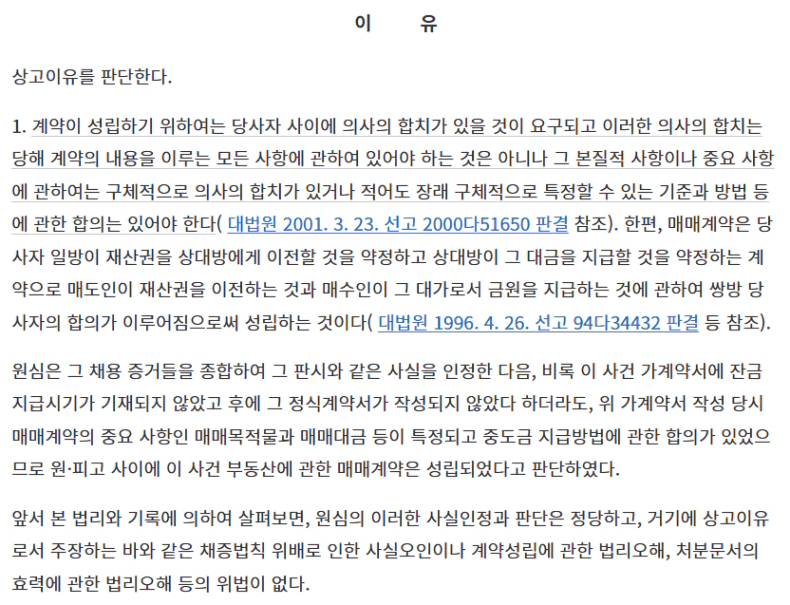 이 유

상고이유를 판단한다.

1. 계약이 성립하기 위하여는 당사자 사이에 의사의 합치가 있을 것이 요구되고 이러한 의사의 합치는 당해 계약의 내용을 이루는 모든 사항에 관하여 있어야 하는 것은 아니나 그 본질적 사항이나 중요 사항에 관하여는 구체적으로 의사의 합치가 있거나 적어도 장래 구체적으로 특정할 수 있는 기준과 방법 등에 관한 합의는 있어야 한다( 대법원 2001. 3. 23. 선고 2000다51650 판결 참조). 한편, 매매계약은 당사자 일방이 재산권을 상대방에게 이전할 것을 약정하고 상대방이 그 대금을 지급할 것을 약정하는 계약으로 매도인이 재산권을 이전하는 것과 매수인이 그 대가로서 금원을 지급하는 것에 관하여 쌍방 당사자의 합의가 이루어짐으로써 성립하는 것이다( 대법원 1996. 4. 26. 선고 94다34432 판결 등 참조).

원심은 그 채용 증거들을 종합하여 그 판시와 같은 사실을 인정한 다음, 비록 이 사건 가계약서에 잔금 지급시기가 기재되지 않았고 후에 그 정식계약서가 작성되지 않았다 하더라도, 위 가계약서 작성 당시 매매계약의 중요 사항인 매매목적물과 매매대금 등이 특정되고 중도금 지급방법에 관한 합의가 있었으므로 원·피고 사이에 이 사건 부동산에 관한 매매계약은 성립되었다고 판단하였다.

앞서 본 법리와 기록에 의하여 살펴보면, 원심의 이러한 사실인정과 판단은 정당하고, 거기에 상고이유로서 주장하는 바와 같은 채증법칙 위배로 인한 사실오인이나 계약성립에 관한 법리오해, 처분문서의 효력에 관한 법리오해 등의 위법이 없다.